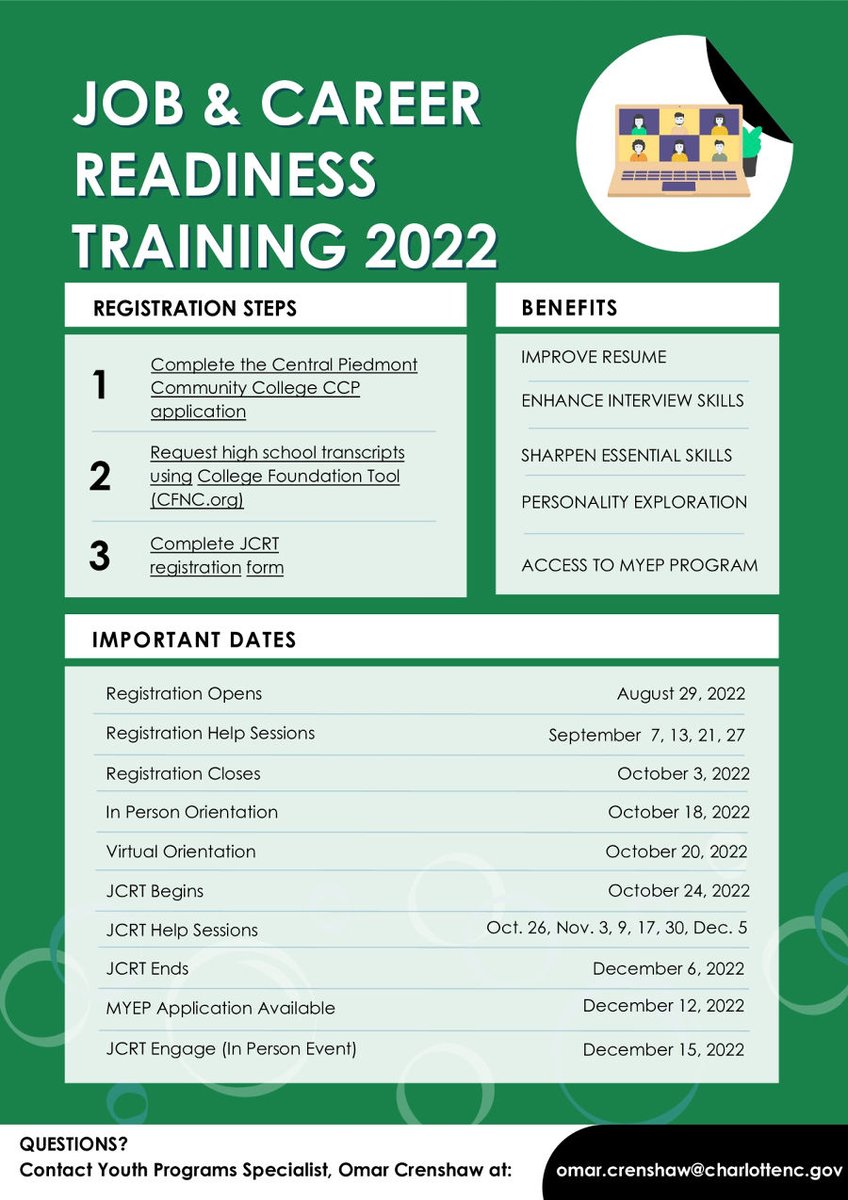 JOB & CAREER READINESS TRAINING 2022

REGISTRATION STEPS

1 Complete the Central Piedmont Community College CCP application

2 Request high school transcripts using College Foundation Tool (CFNC.org)

3 Complete JCRT registration form

BENEFITS

IMPROVE RESUME

ENHANCE INTERVIEW SKILLS

SHARPEN ESSENTIAL SKILLS

PERSONALITY EXPLORATION

ACCESS TO MYEP PROGRAM

IMPORTANT DATES

| | |
|---|---|
| Registration Opens | August 29, 2022 |
| Registration Help Sessions | September 7, 13, 21, 27 |
| Registration Closes | October 3, 2022 |
| In Person Orientation | October 18, 2022 |
| Virtual Orientation | October 20, 2022 |
| JCRT Begins | October 24, 2022 |
| JCRT Help Sessions | Oct. 26, Nov. 3, 9, 17, 30, Dec. 5 |
| JCRT Ends | December 6, 2022 |
| MYEP Application Available | December 12, 2022 |
| JCRT Engage (In Person Event) | December 15, 2022 |

QUESTIONS?
Contact Youth Programs Specialist, Omar Crenshaw at: omar.crenshaw@charlottenc.gov